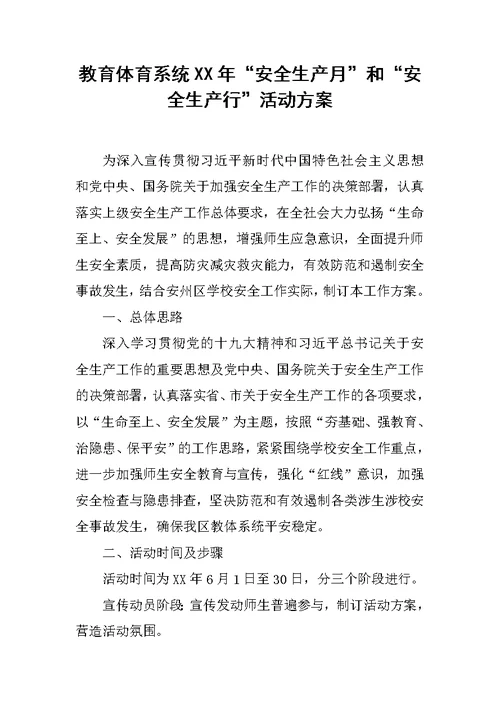 教育体育系统XX年“安全生产月”和“安全生产行”活动方案

为深入宣传贯彻习近平新时代中国特色社会主义思想和党中央、国务院关于加强安全生产工作的决策部署，认真落实上级安全生产工作总体要求，在全社会大力弘扬“生命至上、安全发展”的思想，增强师生应急意识，全面提升师生安全素质，提高防灾减灾救灾能力，有效防范和遏制安全事故发生，结合安州区学校安全工作实际，制订本工作方案。

一、总体思路

深入学习贯彻党的十九大精神和习近平总书记关于安全生产工作的重要思想及党中央、国务院关于安全生产工作的决策部署，认真落实省、市关于安全生产工作的各项要求，以“生命至上、安全发展”为主题，按照“夯基础、强教育、治隐患、保平安”的工作思路，紧紧围绕学校安全工作重点，进一步加强师生安全教育与宣传，强化“红线”意识，加强安全检查与隐患排查，坚决防范和有效遏制各类涉生涉校安全事故发生，确保我区教体系统平安稳定。

二、活动时间及步骤

活动时间为XX年6月1日至30日，分三个阶段进行。

宣传动员阶段:宣传发动师生普遍参与，制订活动方案，营造活动氛围。